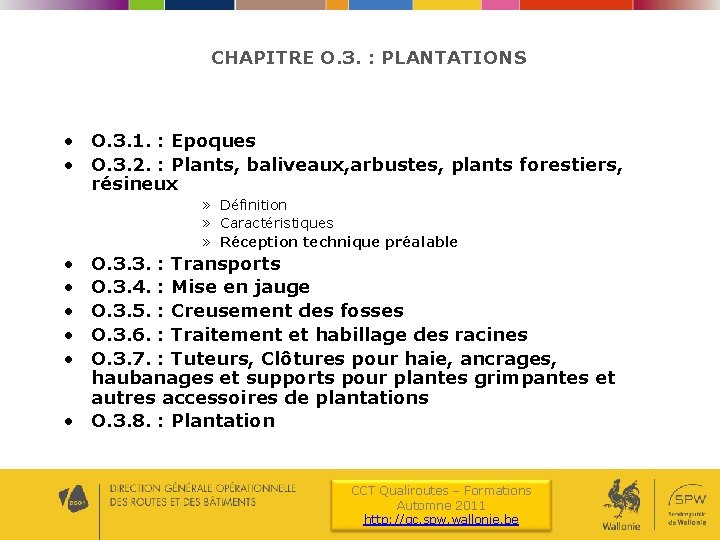 CHAPITRE O.3. : PLANTATIONS

• O.3.1. : Epoques
• O.3.2. : Plants, baliveaux,arbustes, plants forestiers, résineux

» Définition
» Caractéristiques
» Réception technique préalable

• O.3.3. : Transports
• O.3.4. : Mise en jauge
• O.3.5. : Creusement des fosses
• O.3.6. : Traitement et habillage des racines
• O.3.7. : Tuteurs, Clôtures pour haie, ancrages, haubanages et supports pour plantes grimpantes et autres accessoires de plantations
• O.3.8. : Plantation

DIRECTION GÉNÉRALE OPÉRATIONNELLE
DES ROUTES ET DES BÂTIMENTS

CCT Qualiroutes – Formations
Automne 2011
http://qc.spw.wallonie.be

Wallonie

SPW
Service public de Wallonie